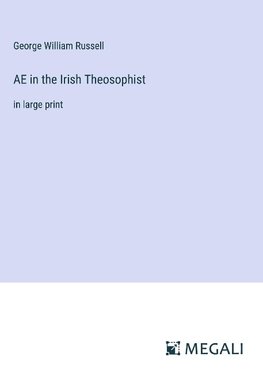 George William Russell

AE in the Irish Theosophist

in large print

MEGALI